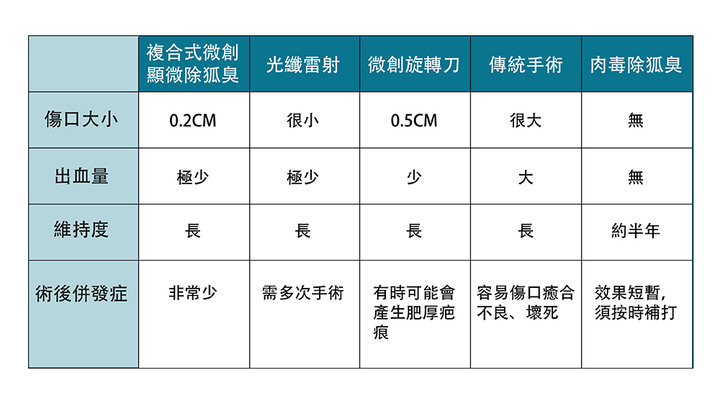 |  | 複合式微創顯微除狐臭 | 光纖雷射 | 微創旋轉刀 | 傳統手術 | 肉毒除狐臭 |
|---|---|---|---|---|---|
| 傷口大小 | 0.2CM | 很小 | 0.5CM | 很大 | 無 |
| 出血量 | 極少 | 極少 | 少 | 大 | 無 |
| 維持度 | 長 | 長 | 長 | 長 | 約半年 |
| 術後併發症 | 非常少 | 需多次手術 | 有時可能會產生肥厚疤痕 | 容易傷口癒合不良、壞死 | 效果短暫，須按時補打 |